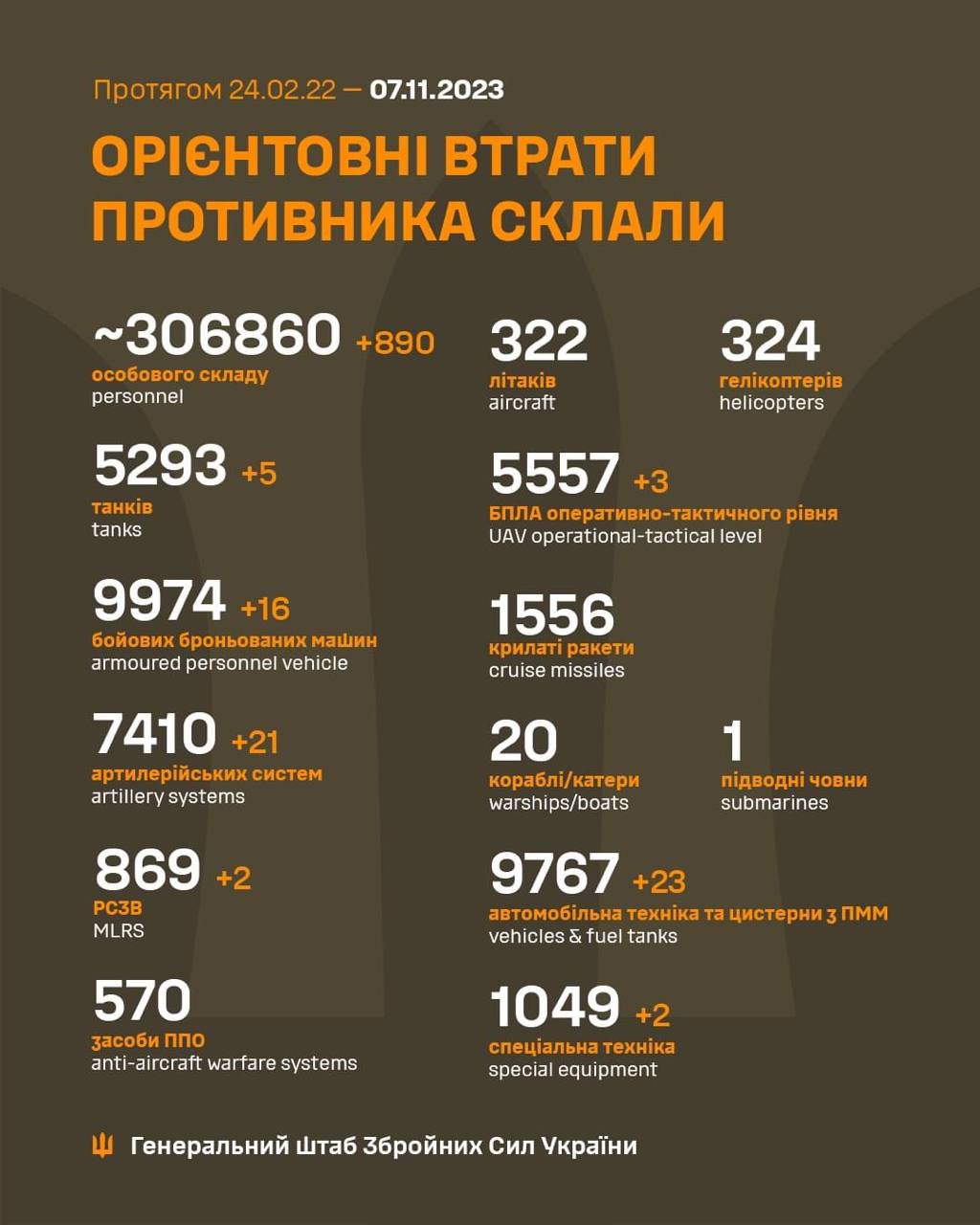 Протягом 24.02.22 — 07.11.2023

ОРІЄНТОВНІ ВТРАТИ ПРОТИВНИКА СКЛАЛИ

~306860 +890
особового складу
personnel

5293 +5
танків
tanks

9974 +16
бойових броньованих машин
armoured personnel vehicle

7410 +21
артилерійських систем
artillery systems

869 +2
РСЗВ
MLRS

570
засоби ППО
anti-aircraft warfare systems

322
літаків
aircraft

324
гелікоптерів
helicopters

5557 +3
БПЛА оперативно-тактичного рівня
UAV operational-tactical level

1556
крилаті ракети
cruise missiles

20
кораблі/катери
warships/boats

1
підводні човни
submarines

9767 +23
автомобільна техніка та цистерни з ПММ
vehicles & fuel tanks

1049 +2
спеціальна техніка
special equipment

Генеральний Штаб Збройних Сил України